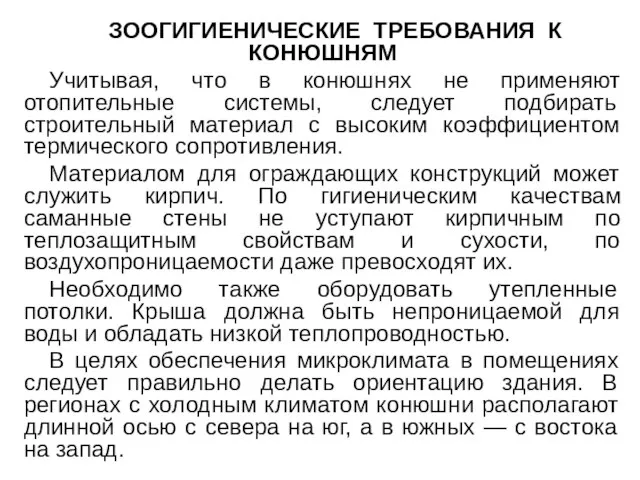 ЗООГИГИЕНИЧЕСКИЕ ТРЕБОВАНИЯ К КОНЮШНЯМ

Учитывая, что в конюшнях не применяют отопительные системы, следует подбирать строительный материал с высоким коэффициентом термического сопротивления.

Материалом для ограждающих конструкций может служить кирпич. По гигиеническим качествам саманные стены не уступают кирпичным по теплозащитным свойствам и сухости, по воздухопроницаемости даже превосходят их.

Необходимо также оборудовать утепленные потолки. Крыша должна быть непроницаемой для воды и обладать низкой теплопроводностью.

В целях обеспечения микроклимата в помещениях следует правильно делать ориентацию здания. В регионах с холодным климатом конюшни располагают длинной осью с севера на юг, а в южных — с востока на запад.